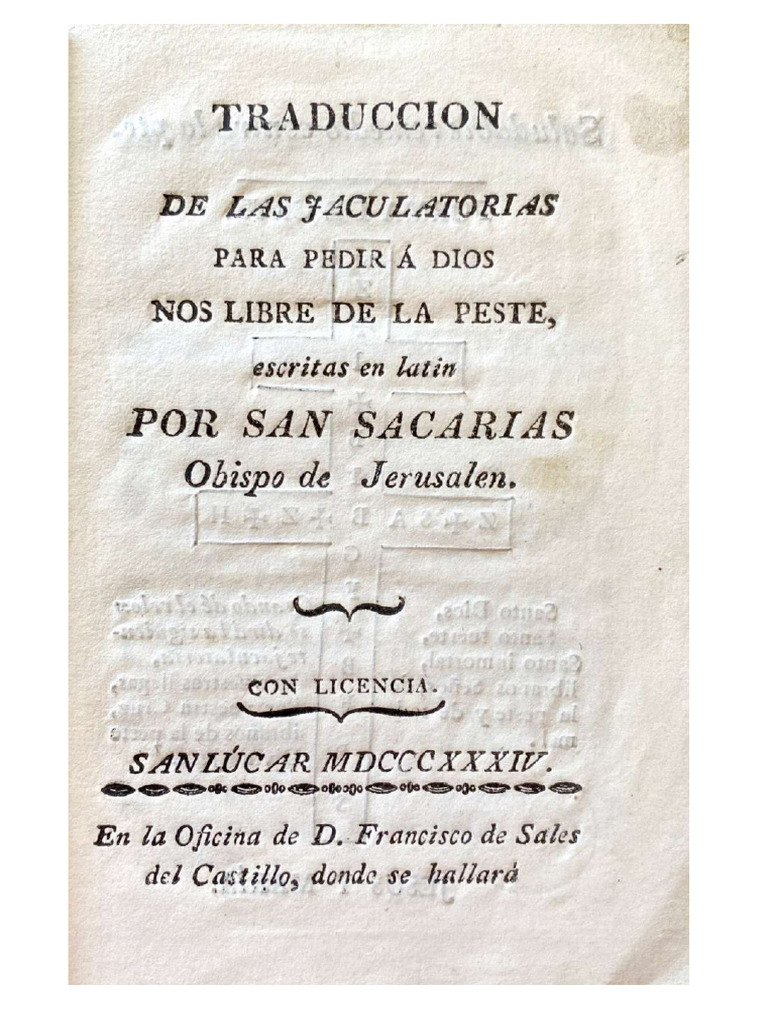 TRADUCCION

DE LAS JACULATORIAS PARA PEDIR Á DIOS NOS LIBRE DE LA PESTE,

escritas en latin

POR SAN SACARIAS Obispo de Jerusalen.

CON LICENCIA.

SANLÚCAR MDCCCXXXIV.

En la Oficina de D. Francisco de Sales del Castillo, donde se hallará